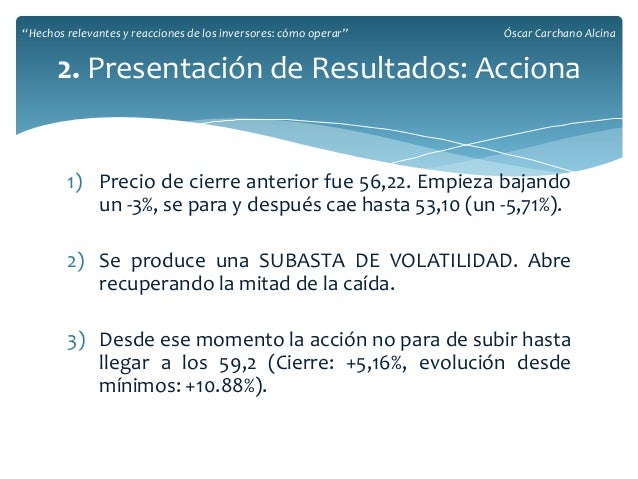 "Hechos relevantes y reacciones de los inversores: cómo operar"

Óscar Carchano Alcina

2. Presentación de Resultados: Acciona

1) Precio de cierre anterior fue 56,22. Empieza bajando un -3%, se para y después cae hasta 53,10 (un -5,71%).

2) Se produce una SUBASTA DE VOLATILIDAD. Abre recuperando la mitad de la caída.

3) Desde ese momento la acción no para de subir hasta llegar a los 59,2 (Cierre: +5,16%, evolución desde mínimos: +10.88%).